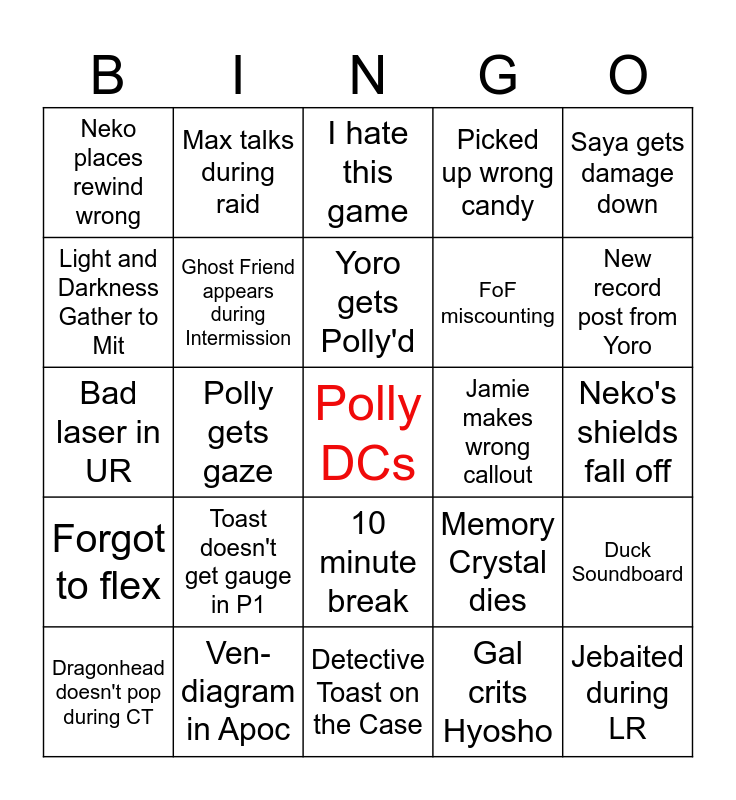 | B | I | N | G | O |
|---|---|---|---|---|
| Neko places rewind wrong | Max talks during raid | I hate this game | Picked up wrong candy | Saya gets damage down |
| Light and Darkness Gather to Mit | Ghost Friend appears during Intermission | Yoro gets Polly'd | FoF miscounting | New record post from Yoro |
| Bad laser in UR | Polly gets gaze | Polly DCs | Jamie makes wrong callout | Neko's shields fall off |
| Forgot to flex | Toast doesn't get gauge in P1 | 10 minute break | Memory Crystal dies | Duck Soundboard |
| Dragonhead doesn't pop during CT | Ven-diagram in Apoc | Detective Toast on the Case | Gal crits Hyosho | Jebaited during LR |